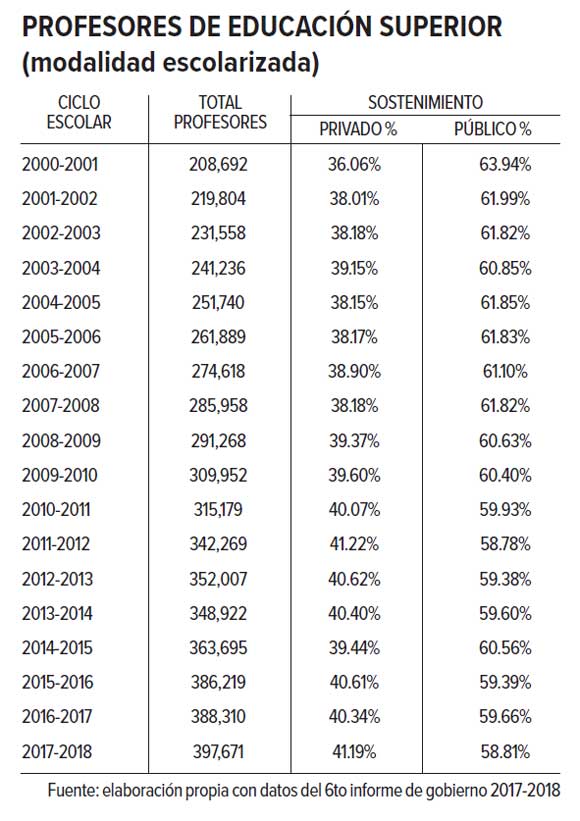 PROFESORES DE EDUCACIÓN SUPERIOR
(modalidad escolarizada)

| CICLO ESCOLAR | TOTAL PROFESORES | SOSTENIMIENTO PRIVADO % | SOSTENIMIENTO PÚBLICO % |
|---|---|---|---|
| 2000-2001 | 208,692 | 36.06% | 63.94% |
| 2001-2002 | 219,804 | 38.01% | 61.99% |
| 2002-2003 | 231,558 | 38.18% | 61.82% |
| 2003-2004 | 241,236 | 39.15% | 60.85% |
| 2004-2005 | 251,740 | 38.15% | 61.85% |
| 2005-2006 | 261,889 | 38.17% | 61.83% |
| 2006-2007 | 274,618 | 38.90% | 61.10% |
| 2007-2008 | 285,958 | 38.18% | 61.82% |
| 2008-2009 | 291,268 | 39.37% | 60.63% |
| 2009-2010 | 309,952 | 39.60% | 60.40% |
| 2010-2011 | 315,179 | 40.07% | 59.93% |
| 2011-2012 | 342,269 | 41.22% | 58.78% |
| 2012-2013 | 352,007 | 40.62% | 59.38% |
| 2013-2014 | 348,922 | 40.40% | 59.60% |
| 2014-2015 | 363,695 | 39.44% | 60.56% |
| 2015-2016 | 386,219 | 40.61% | 59.39% |
| 2016-2017 | 388,310 | 40.34% | 59.66% |
| 2017-2018 | 397,671 | 41.19% | 58.81% |

Fuente: elaboración propia con datos del 6to informe de gobierno 2017-2018